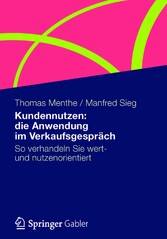 Thomas Menthe / Manfred Sieg

Kundennutzen: die Anwendung im Verkaufsgespräch

So verhandeln Sie wert- und nutzenorientiert

Springer Gabler